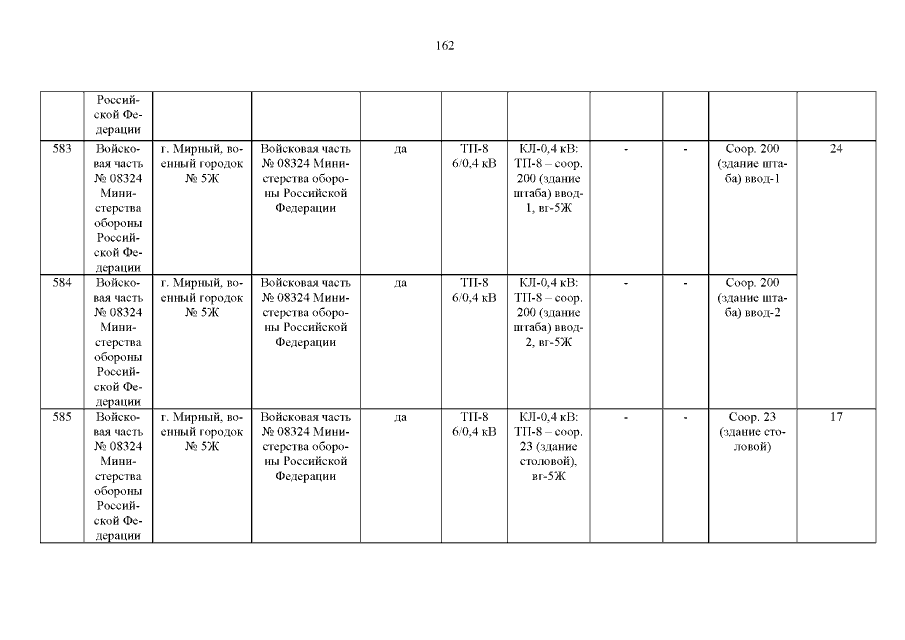 162

|  | Российской Федерации |  |  |  |  |  |  |  |  |  |
|---|---|---|---|---|---|---|---|---|---|---|
| 583 | Войсковая часть № 08324 Министерства обороны Российской Федерации | г. Мирный, военный городок № 5Ж | Войсковая часть № 08324 Министерства обороны Российской Федерации | да | ТП-8 6/0,4 кВ | КЛ-0,4 кВ: ТП-8 – соор. 200 (здание штаба) ввод-1, вг-5Ж | - | - | Соор. 200 (здание штаба) ввод-1 | 24 |
| 584 | Войсковая часть № 08324 Министерства обороны Российской Федерации | г. Мирный, военный городок № 5Ж | Войсковая часть № 08324 Министерства обороны Российской Федерации | да | ТП-8 6/0,4 кВ | КЛ-0,4 кВ: ТП-8 – соор. 200 (здание штаба) ввод-2, вг-5Ж | - | - | Соор. 200 (здание штаба) ввод-2 |  |
| 585 | Войсковая часть № 08324 Министерства обороны Российской Федерации | г. Мирный, военный городок № 5Ж | Войсковая часть № 08324 Министерства обороны Российской Федерации | да | ТП-8 6/0,4 кВ | КЛ-0,4 кВ: ТП-8 – соор. 23 (здание столовой), вг-5Ж | - | - | Соор. 23 (здание столовой) | 17 |